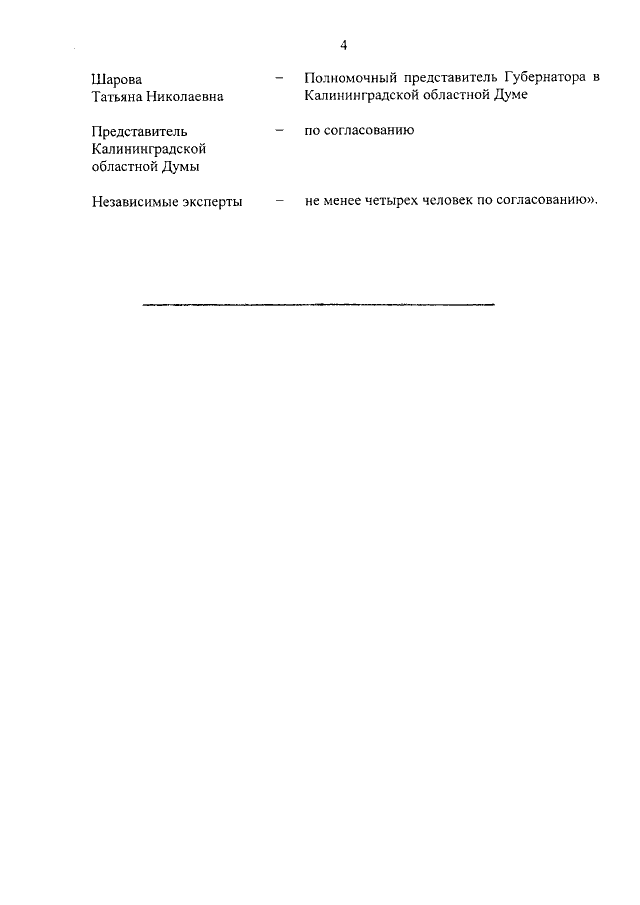 4

Шарова
Татьяна Николаевна
–
Полномочный представитель Губернатора в Калининградской областной Думе

Представитель
Калининградской
областной Думы
–
по согласованию

Независимые эксперты
–
не менее четырех человек по согласованию».